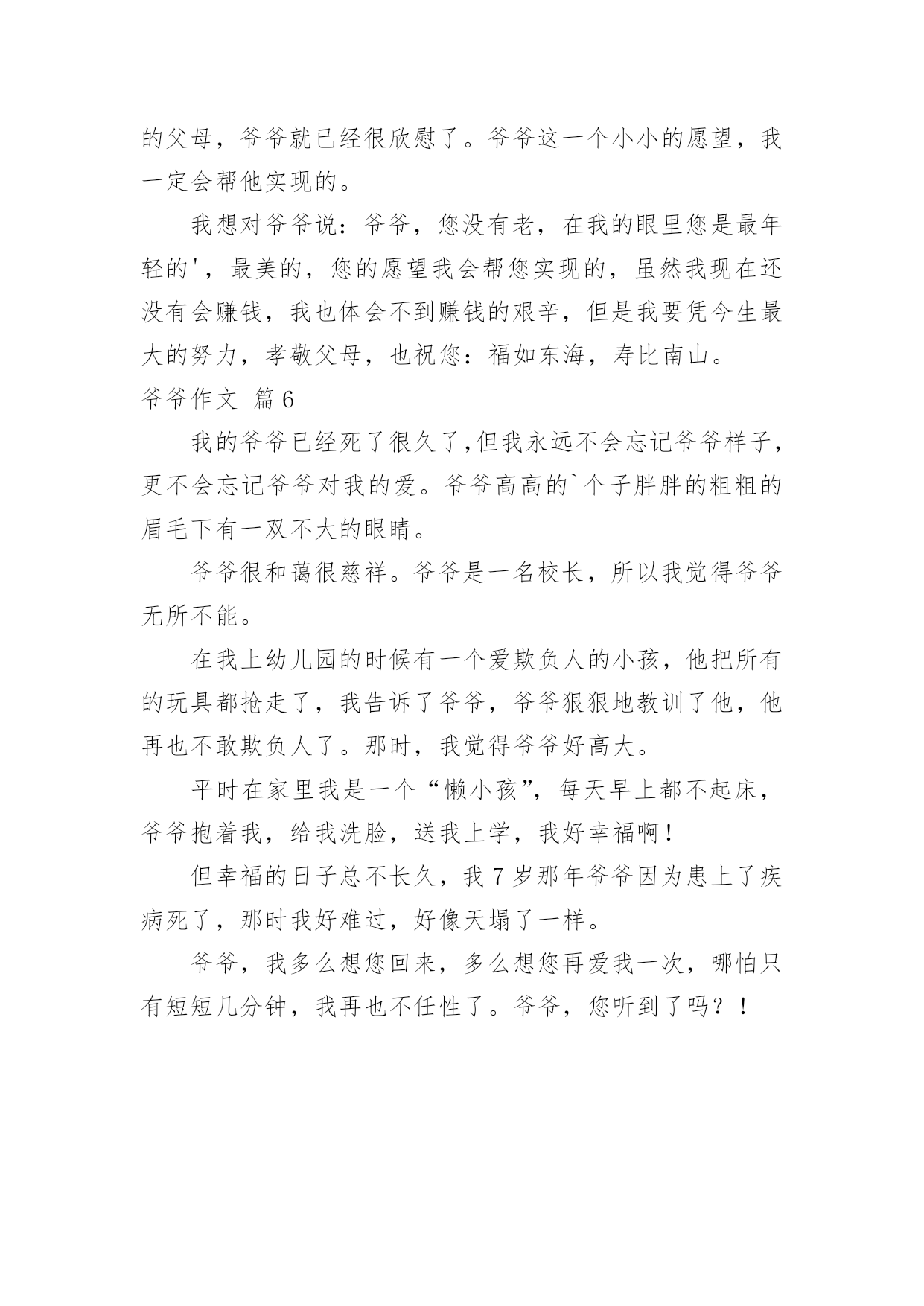 的父母，爷爷就已经很欣慰了。爷爷这一个小小的愿望，我一定会帮他实现的。

我想对爷爷说：爷爷，您没有老，在我的眼里您是最年轻的'，最美的，您的愿望我会帮您实现的，虽然我现在还没有会赚钱，我也体会不到赚钱的艰辛，但是我要凭今生最大的努力，孝敬父母，也祝您：福如东海，寿比南山。

爷爷作文 篇6

我的爷爷已经死了很久了,但我永远不会忘记爷爷样子，更不会忘记爷爷对我的爱。爷爷高高的`个子胖胖的粗粗的眉毛下有一双不大的眼睛。

爷爷很和蔼很慈祥。爷爷是一名校长，所以我觉得爷爷无所不能。

在我上幼儿园的时候有一个爱欺负人的小孩，他把所有的玩具都抢走了，我告诉了爷爷，爷爷狠狠地教训了他，他再也不敢欺负人了。那时，我觉得爷爷好高大。

平时在家里我是一个“懒小孩”，每天早上都不起床，爷爷抱着我，给我洗脸，送我上学，我好幸福啊！

但幸福的日子总不长久，我7岁那年爷爷因为患上了疾病死了，那时我好难过，好像天塌了一样。

爷爷，我多么想您回来，多么想您再爱我一次，哪怕只有短短几分钟，我再也不任性了。爷爷，您听到了吗？！